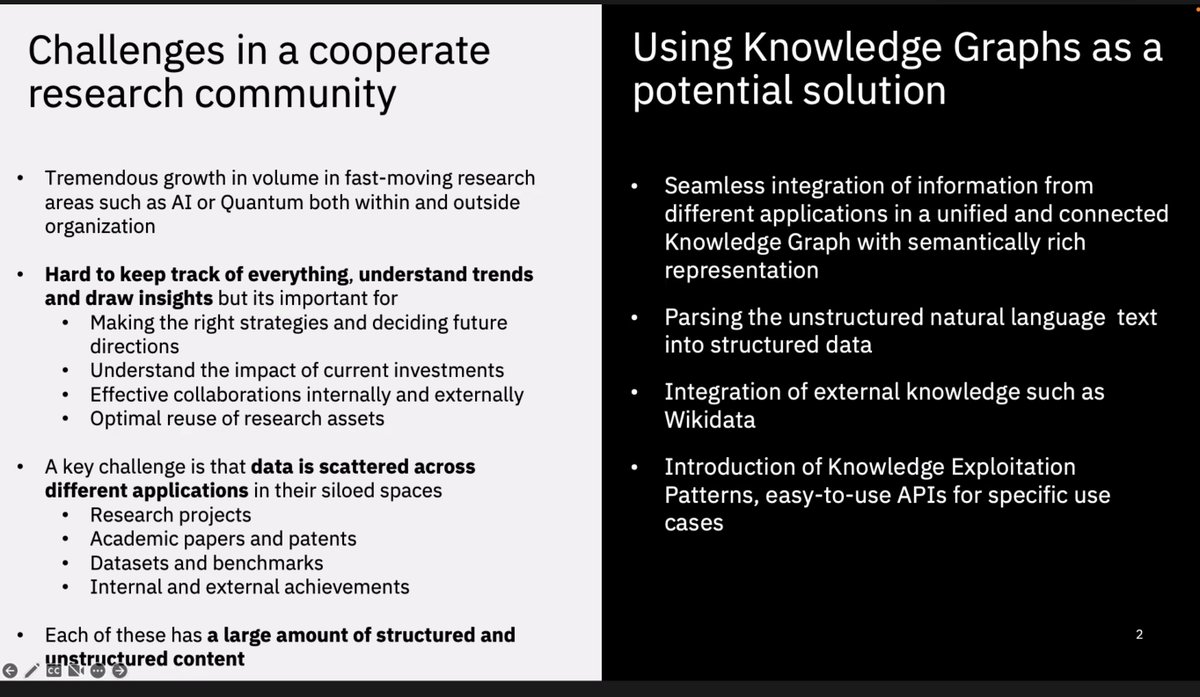 Challenges in a cooperate research community

• Tremendous growth in volume in fast-moving research areas such as AI or Quantum both within and outside organization

• Hard to keep track of everything, understand trends and draw insights but its important for
• Making the right strategies and deciding future directions
• Understand the impact of current investments
• Effective collaborations internally and externally
• Optimal reuse of research assets

• A key challenge is that data is scattered across different applications in their siloed spaces
• Research projects
• Academic papers and patents
• Datasets and benchmarks
• Internal and external achievements

• Each of these has a large amount of structured and unstructured content

Using Knowledge Graphs as a potential solution

• Seamless integration of information from different applications in a unified and connected Knowledge Graph with semantically rich representation

• Parsing the unstructured natural language text into structured data

• Integration of external knowledge such as Wikidata

• Introduction of Knowledge Exploitation Patterns, easy-to-use APIs for specific use cases

2